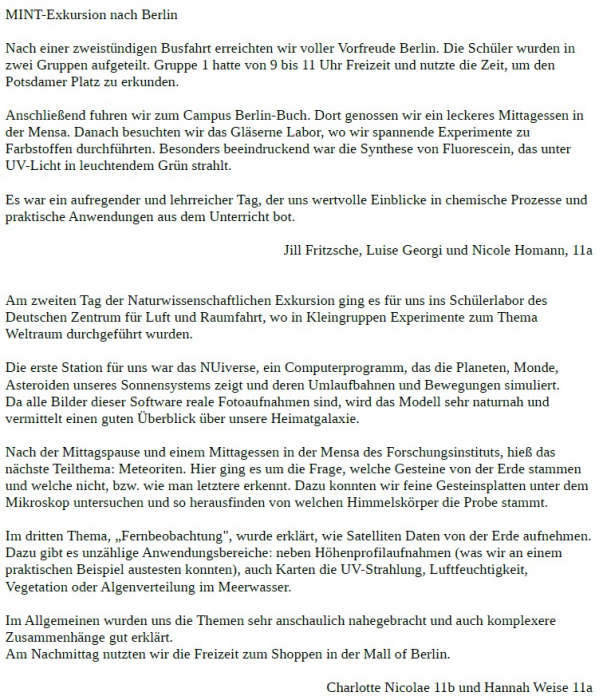 MINT-Exkursion nach Berlin

Nach einer zweistündigen Busfahrt erreichten wir voller Vorfreude Berlin. Die Schüler wurden in zwei Gruppen aufgeteilt. Gruppe 1 hatte von 9 bis 11 Uhr Freizeit und nutzte die Zeit, um den Potsdamer Platz zu erkunden.

Anschließend fuhren wir zum Campus Berlin-Buch. Dort genossen wir ein leckeres Mittagessen in der Mensa. Danach besuchten wir das Gläserne Labor, wo wir spannende Experimente zu Farbstoffen durchführten. Besonders beeindruckend war die Synthese von Fluorescein, das unter UV-Licht in leuchtendem Grün strahlt.

Es war ein aufregender und lehrreicher Tag, der uns wertvolle Einblicke in chemische Prozesse und praktische Anwendungen aus dem Unterricht bot.

Jill Fritzsche, Luise Georgi und Nicole Homann, 11a

Am zweiten Tag der Naturwissenschaftlichen Exkursion ging es für uns ins Schülerlabor des Deutschen Zentrum für Luft und Raumfahrt, wo in Kleingruppen Experimente zum Thema Weltraum durchgeführt wurden.

Die erste Station für uns war das NUiverse, ein Computerprogramm, das die Planeten, Monde, Asteroiden unseres Sonnensystems zeigt und deren Umlaufbahnen und Bewegungen simuliert. Da alle Bilder dieser Software reale Fotoaufnahmen sind, wird das Modell sehr naturnah und vermittelt einen guten Überblick über unsere Heimatgalaxie.

Nach der Mittagspause und einem Mittagessen in der Mensa des Forschungsinstituts, hieß das nächste Teilthema: Meteoriten. Hier ging es um die Frage, welche Gesteine von der Erde stammen und welche nicht, bzw. wie man letztere erkennt. Dazu konnten wir feine Gesteinsplatten unter dem Mikroskop untersuchen und so herausfinden von welchen Himmelskörper die Probe stammt.

Im dritten Thema, „Fernbeobachtung", wurde erklärt, wie Satelliten Daten von der Erde aufnehmen. Dazu gibt es unzählige Anwendungsbereiche: neben Höhenprofilaufnahmen (was wir an einem praktischen Beispiel austesten konnten), auch Karten die UV-Strahlung, Luftfeuchtigkeit, Vegetation oder Algenverteilung im Meerwasser.

Im Allgemeinen wurden uns die Themen sehr anschaulich nahegebracht und auch komplexere Zusammenhänge gut erklärt.
Am Nachmittag nutzten wir die Freizeit zum Shoppen in der Mall of Berlin.

Charlotte Nicolae 11b und Hannah Weise 11a